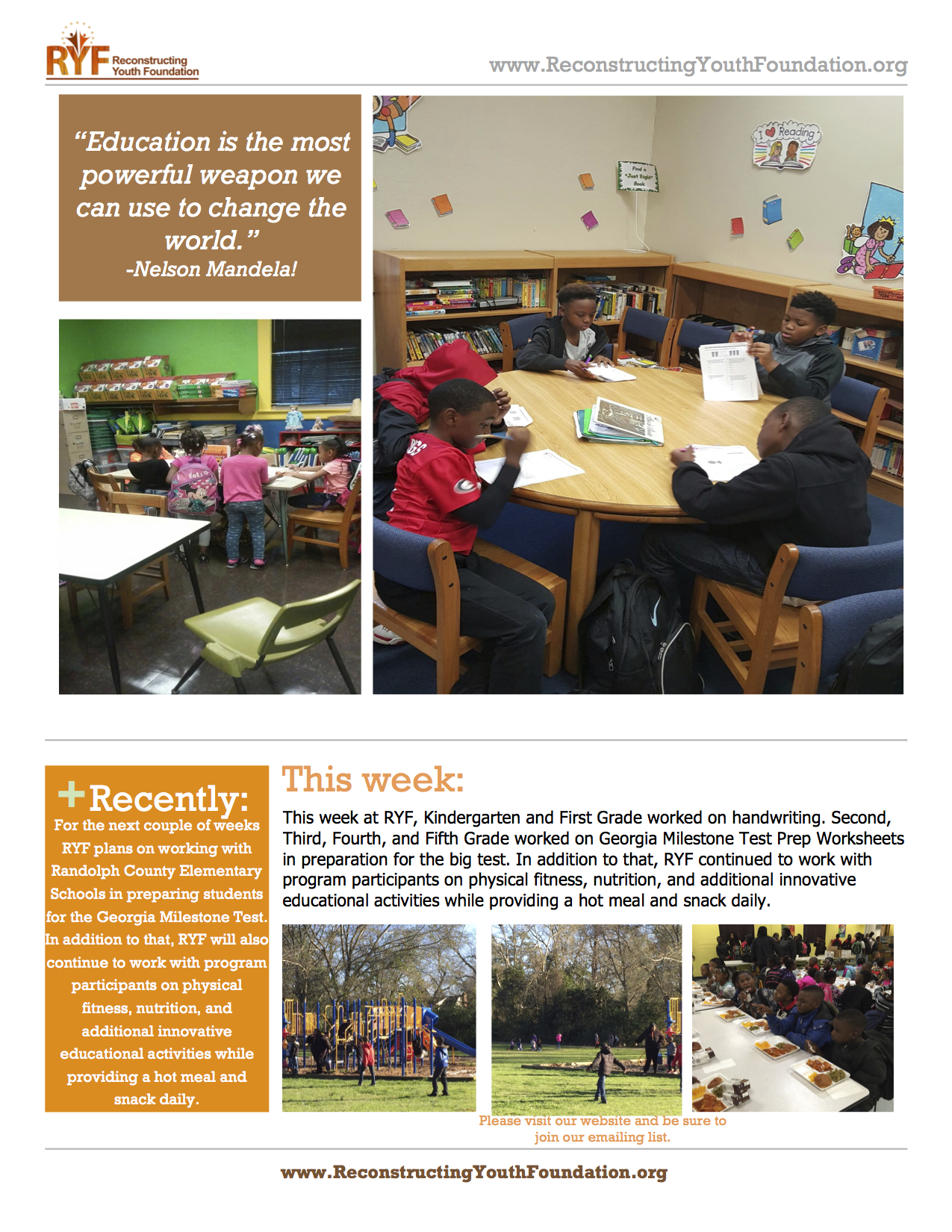 RYF Reconstructing Youth Foundation

www.ReconstructingYouthFoundation.org

"Education is the most powerful weapon we can use to change the world."
-Nelson Mandela!

I ♥ Reading

Find a "Just Right" Book

+Recently:
For the next couple of weeks RYF plans on working with Randolph County Elementary Schools in preparing students for the Georgia Milestone Test. In addition to that, RYF will also continue to work with program participants on physical fitness, nutrition, and additional innovative educational activities while providing a hot meal and snack daily.

This week:
This week at RYF, Kindergarten and First Grade worked on handwriting. Second, Third, Fourth, and Fifth Grade worked on Georgia Milestone Test Prep Worksheets in preparation for the big test. In addition to that, RYF continued to work with program participants on physical fitness, nutrition, and additional innovative educational activities while providing a hot meal and snack daily.

Please visit our website and be sure to join our emailing list.

www.ReconstructingYouthFoundation.org